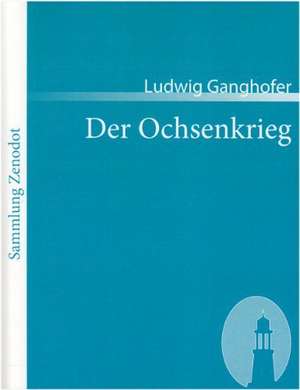 Sammlung Zenodot

Ludwig Ganghofer

Der Ochsenkrieg